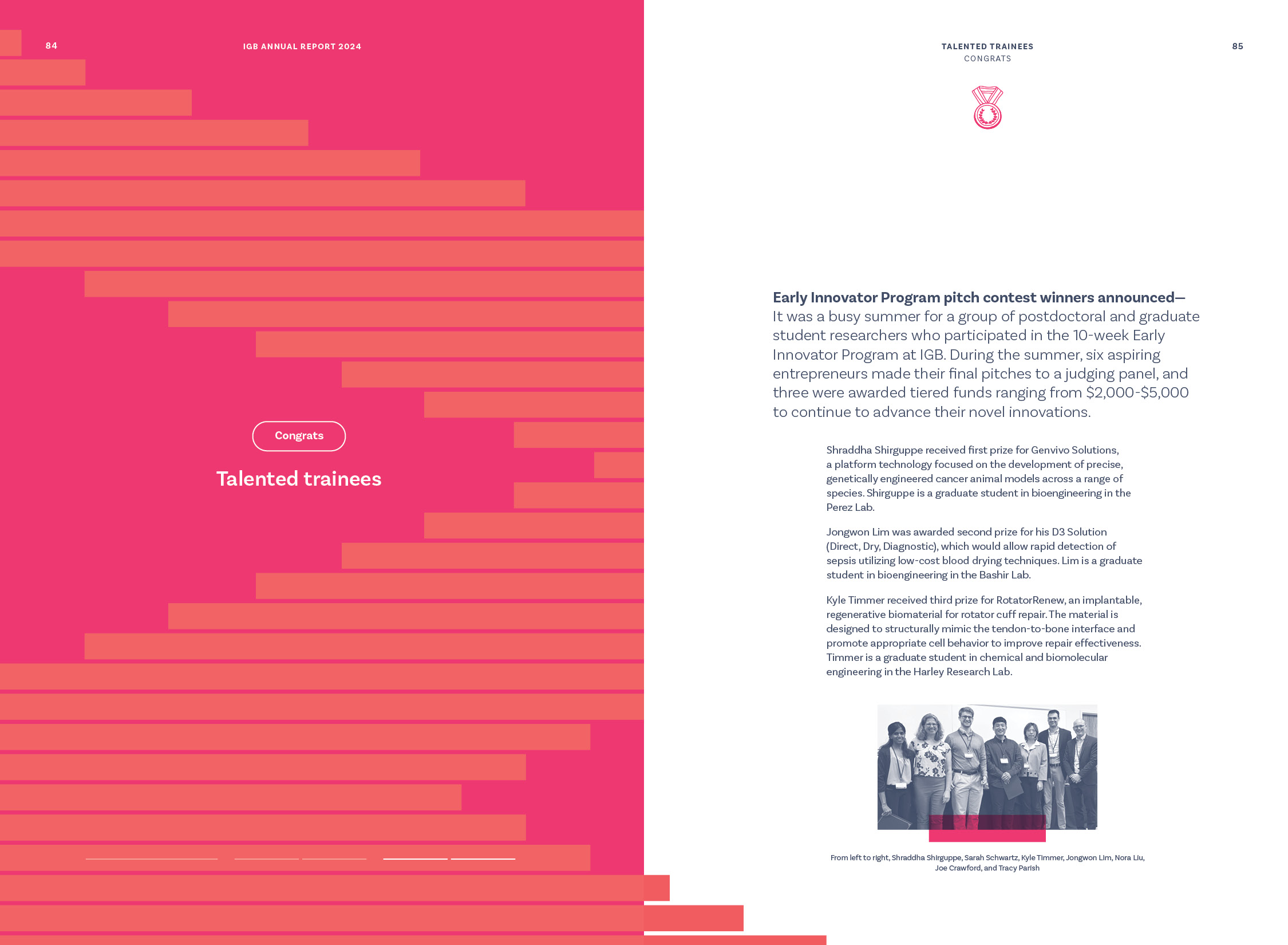 84

IGB ANNUAL REPORT 2024

Congrats

Talented trainees

TALENTED TRAINEES
CONGRATS

85

Early Innovator Program pitch contest winners announced— It was a busy summer for a group of postdoctoral and graduate student researchers who participated in the 10-week Early Innovator Program at IGB. During the summer, six aspiring entrepreneurs made their final pitches to a judging panel, and three were awarded tiered funds ranging from $2,000-$5,000 to continue to advance their novel innovations.

Shraddha Shirguppe received first prize for Genvivo Solutions, a platform technology focused on the development of precise, genetically engineered cancer animal models across a range of species. Shirguppe is a graduate student in bioengineering in the Perez Lab.

Jongwon Lim was awarded second prize for his D3 Solution (Direct, Dry, Diagnostic), which would allow rapid detection of sepsis utilizing low-cost blood drying techniques. Lim is a graduate student in bioengineering in the Bashir Lab.

Kyle Timmer received third prize for RotatorRenew, an implantable, regenerative biomaterial for rotator cuff repair. The material is designed to structurally mimic the tendon-to-bone interface and promote appropriate cell behavior to improve repair effectiveness. Timmer is a graduate student in chemical and biomolecular engineering in the Harley Research Lab.

From left to right, Shraddha Shirguppe, Sarah Schwartz, Kyle Timmer, Jongwon Lim, Nora Liu, Joe Crawford, and Tracy Parish